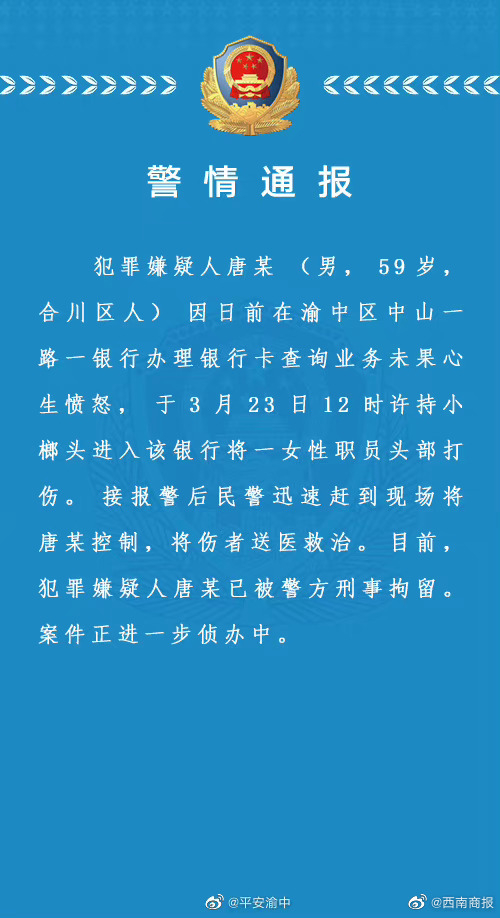 警情通报

犯罪嫌疑人唐某（男，59岁，合川区人）因日前在渝中区中山一路一银行办理银行卡查询业务未果心生愤怒，于3月23日12时许持小榔头进入该银行将一女性职员头部打伤。接报警后民警迅速赶到现场将唐某控制，将伤者送医救治。目前，犯罪嫌疑人唐某已被警方刑事拘留。案件正进一步侦办中。

@平安渝中

@西南商报